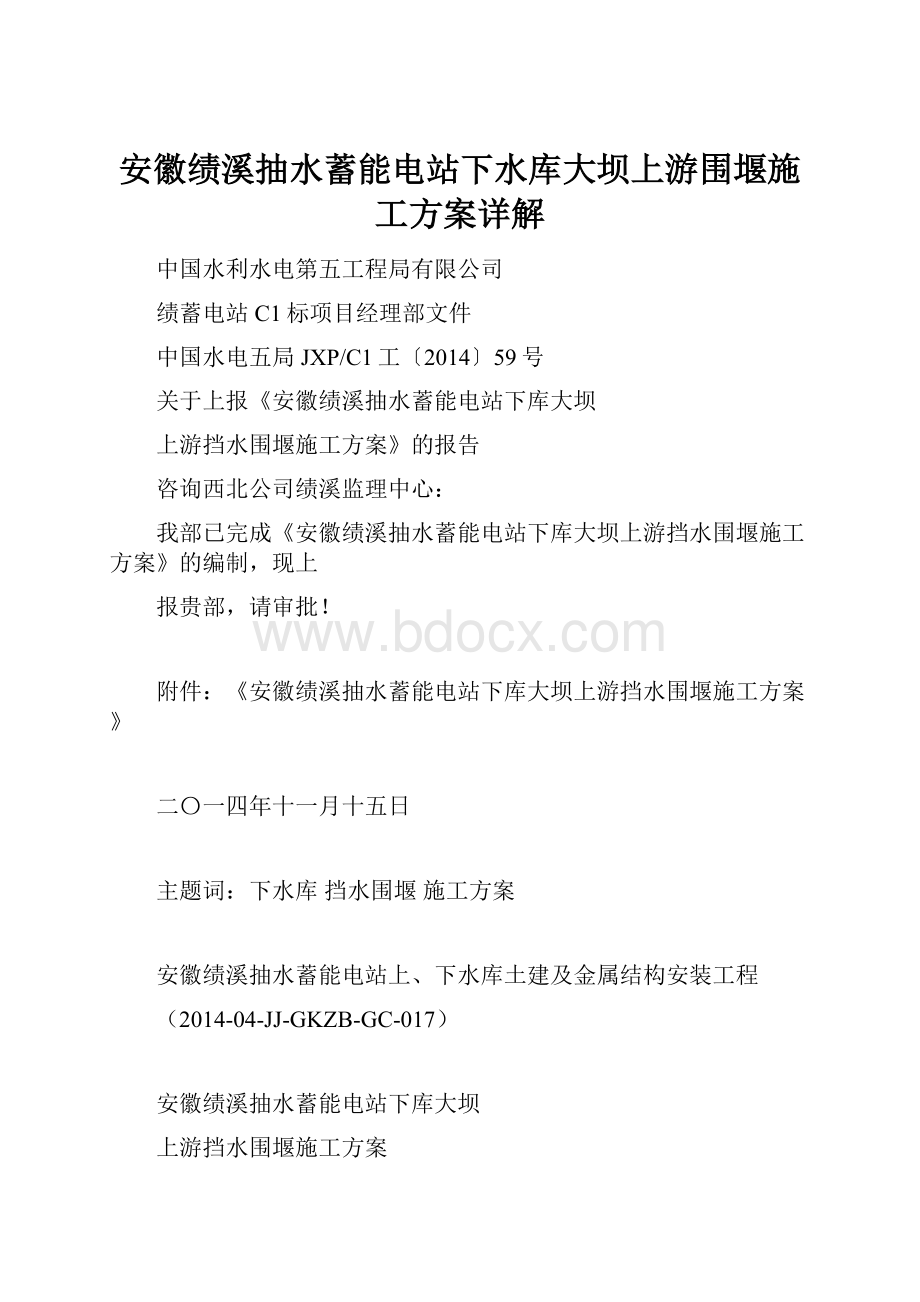 安徽绩溪抽水蓄能电站下水库大坝上游围堰施工方案详解

中国水利水电第五工程局有限公司

绩蓄电站 C1 标项目经理部文件

中国水电五局 JXP/C1 工〔2014〕59 号

关于上报《安徽绩溪抽水蓄能电站下库大坝

上游挡水围堰施工方案》的报告

咨询西北公司绩溪监理中心：

我部已完成《安徽绩溪抽水蓄能电站下库大坝上游挡水围堰施工方案》的编制，现上

报贵部，请审批！

www.bdocx.com

附件：《安徽绩溪抽水蓄能电站下库大坝上游挡水围堰施工方案》

二〇一四年十一月十五日

主题词：下水库 挡水围堰 施工方案

安徽绩溪抽水蓄能电站上、下水库土建及金属结构安装工程

（2014-04-JJ-GKZB-GC-017）

安徽绩溪抽水蓄能电站下库大坝

上游挡水围堰施工方案